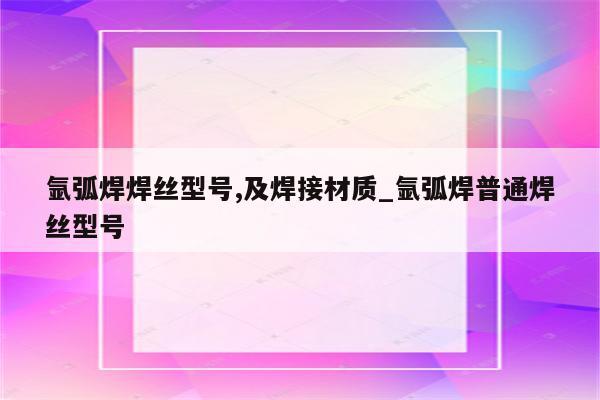 氩弧焊焊丝型号,及焊接材质_氩弧焊普通焊丝型号